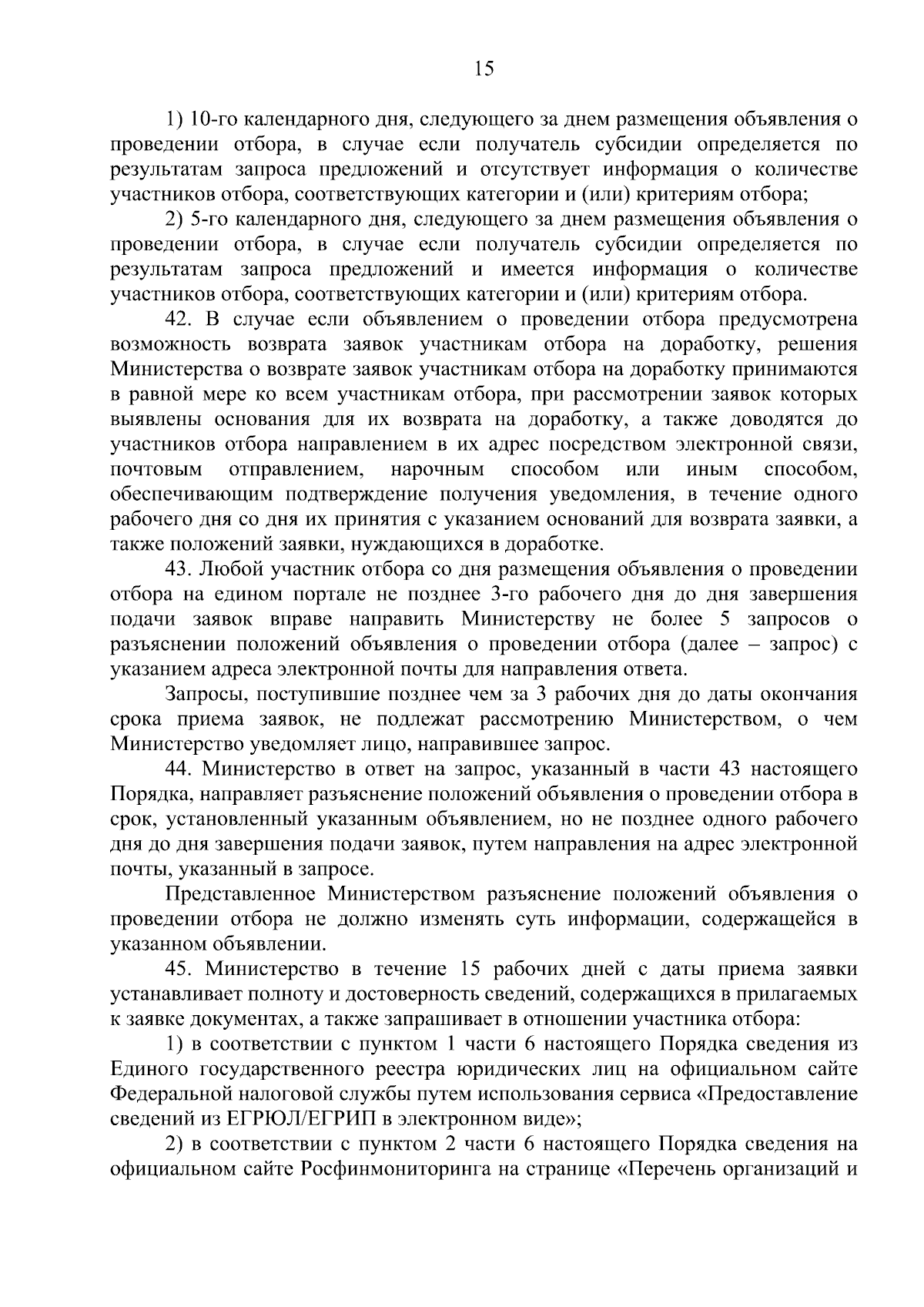 15

1) 10-го календарного дня, следующего за днем размещения объявления о проведении отбора, в случае если получатель субсидии определяется по результатам запроса предложений и отсутствует информация о количестве участников отбора, соответствующих категории и (или) критериям отбора;

2) 5-го календарного дня, следующего за днем размещения объявления о проведении отбора, в случае если получатель субсидии определяется по результатам запроса предложений и имеется информация о количестве участников отбора, соответствующих категории и (или) критериям отбора.

42. В случае если объявлением о проведении отбора предусмотрена возможность возврата заявок участникам отбора на доработку, решения Министерства о возврате заявок участникам отбора на доработку принимаются в равной мере ко всем участникам отбора, при рассмотрении заявок которых выявлены основания для их возврата на доработку, а также доводятся до участников отбора направлением в их адрес посредством электронной связи, почтовым отправлением, нарочным способом или иным способом, обеспечивающим подтверждение получения уведомления, в течение одного рабочего дня со дня их принятия с указанием оснований для возврата заявки, а также положений заявки, нуждающихся в доработке.

43. Любой участник отбора со дня размещения объявления о проведении отбора на едином портале не позднее 3-го рабочего дня до дня завершения подачи заявок вправе направить Министерству не более 5 запросов о разъяснении положений объявления о проведении отбора (далее – запрос) с указанием адреса электронной почты для направления ответа.

Запросы, поступившие позднее чем за 3 рабочих дня до даты окончания срока приема заявок, не подлежат рассмотрению Министерством, о чем Министерство уведомляет лицо, направившее запрос.

44. Министерство в ответ на запрос, указанный в части 43 настоящего Порядка, направляет разъяснение положений объявления о проведении отбора в срок, установленный указанным объявлением, но не позднее одного рабочего дня до дня завершения подачи заявок, путем направления на адрес электронной почты, указанный в запросе.

Представленное Министерством разъяснение положений объявления о проведении отбора не должно изменять суть информации, содержащейся в указанном объявлении.

45. Министерство в течение 15 рабочих дней с даты приема заявки устанавливает полноту и достоверность сведений, содержащихся в прилагаемых к заявке документах, а также запрашивает в отношении участника отбора:

1) в соответствии с пунктом 1 части 6 настоящего Порядка сведения из Единого государственного реестра юридических лиц на официальном сайте Федеральной налоговой службы путем использования сервиса «Предоставление сведений из ЕГРЮЛ/ЕГРИП в электронном виде»;

2) в соответствии с пунктом 2 части 6 настоящего Порядка сведения на официальном сайте Росфинмониторинга на странице «Перечень организаций и